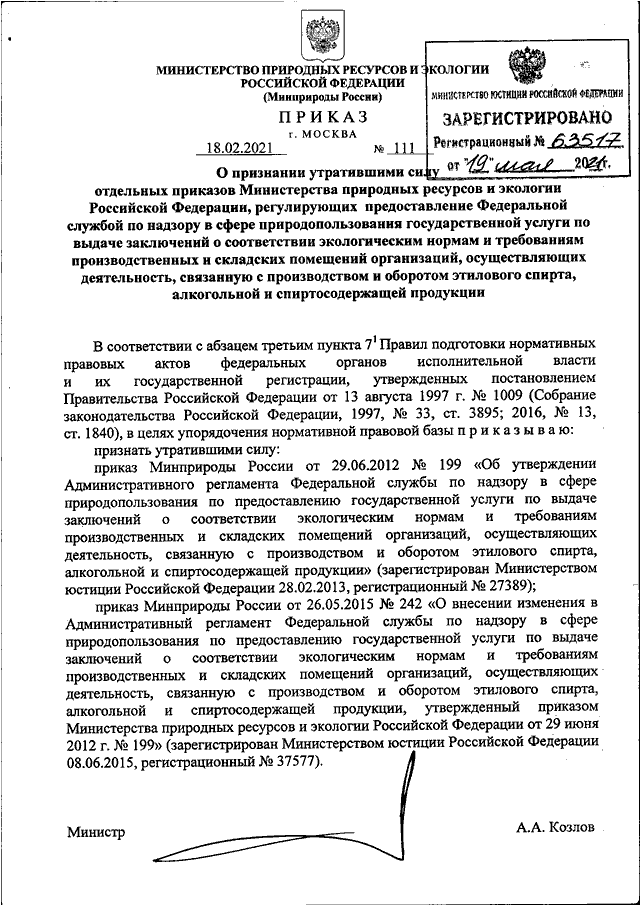 МИНИСТЕРСТВО ПРИРОДНЫХ РЕСУРСОВ И ЭКОЛОГИИ РОССИЙСКОЙ ФЕДЕРАЦИИ
(Минприроды России)

ПРИКАЗ
г. МОСКВА

18.02.2021 № 111

МИНИСТЕРСТВО ЮСТИЦИИ РОССИЙСКОЙ ФЕДЕРАЦИИ
ЗАРЕГИСТРИРОВАНО
Регистрационный № 63517
от "19" мая 2021г.

О признании утратившими силу отдельных приказов Министерства природных ресурсов и экологии Российской Федерации, регулирующих предоставление Федеральной службой по надзору в сфере природопользования государственной услуги по выдаче заключений о соответствии экологическим нормам и требованиям производственных и складских помещений организаций, осуществляющих деятельность, связанную с производством и оборотом этилового спирта, алкогольной и спиртосодержащей продукции

В соответствии с абзацем третьим пункта $7^1$ Правил подготовки нормативных правовых актов федеральных органов исполнительной власти и их государственной регистрации, утвержденных постановлением Правительства Российской Федерации от 13 августа 1997 г. № 1009 (Собрание законодательства Российской Федерации, 1997, № 33, ст. 3895; 2016, № 13, ст. 1840), в целях упорядочения нормативной правовой базы п р и к а з ы в а ю:

признать утратившими силу:

приказ Минприроды России от 29.06.2012 № 199 «Об утверждении Административного регламента Федеральной службы по надзору в сфере природопользования по предоставлению государственной услуги по выдаче заключений о соответствии экологическим нормам и требованиям производственных и складских помещений организаций, осуществляющих деятельность, связанную с производством и оборотом этилового спирта, алкогольной и спиртосодержащей продукции» (зарегистрирован Министерством юстиции Российской Федерации 28.02.2013, регистрационный № 27389);

приказ Минприроды России от 26.05.2015 № 242 «О внесении изменения в Административный регламент Федеральной службы по надзору в сфере природопользования по предоставлению государственной услуги по выдаче заключений о соответствии экологическим нормам и требованиям производственных и складских помещений организаций, осуществляющих деятельность, связанную с производством и оборотом этилового спирта, алкогольной и спиртосодержащей продукции, утвержденный приказом Министерства природных ресурсов и экологии Российской Федерации от 29 июня 2012 г. № 199» (зарегистрирован Министерством юстиции Российской Федерации 08.06.2015, регистрационный № 37577).

Министр А.А. Козлов